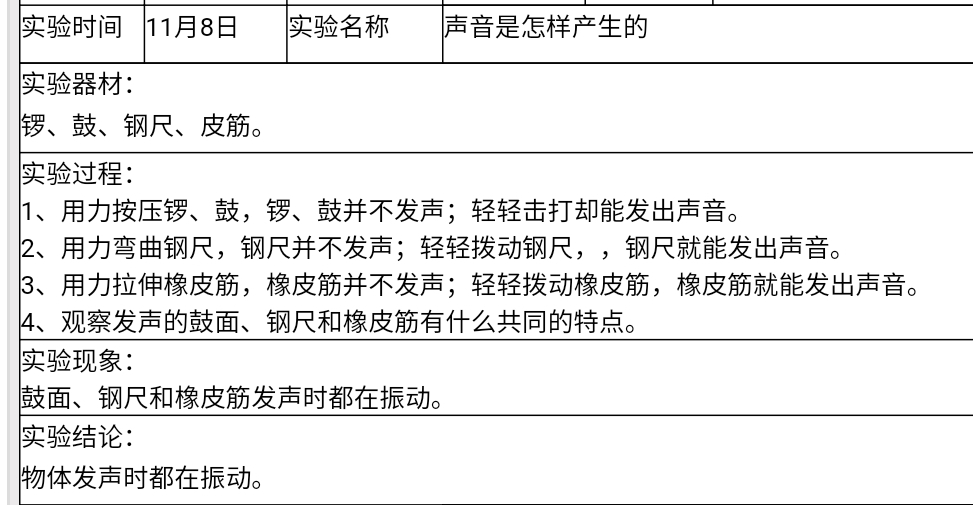 | 实验时间 | 11月8日 | 实验名称 | 声音是怎样产生的 |
|---|---|---|---|

实验器材：
锣、鼓、钢尺、皮筋。

实验过程：
1、用力按压锣、鼓，锣、鼓并不发声；轻轻击打却能发出声音。
2、用力弯曲钢尺，钢尺并不发声；轻轻拨动钢尺，，钢尺就能发出声音。
3、用力拉伸橡皮筋，橡皮筋并不发声；轻轻拨动橡皮筋，橡皮筋就能发出声音。
4、观察发声的鼓面、钢尺和橡皮筋有什么共同的特点。

实验现象：
鼓面、钢尺和橡皮筋发声时都在振动。

实验结论：
物体发声时都在振动。